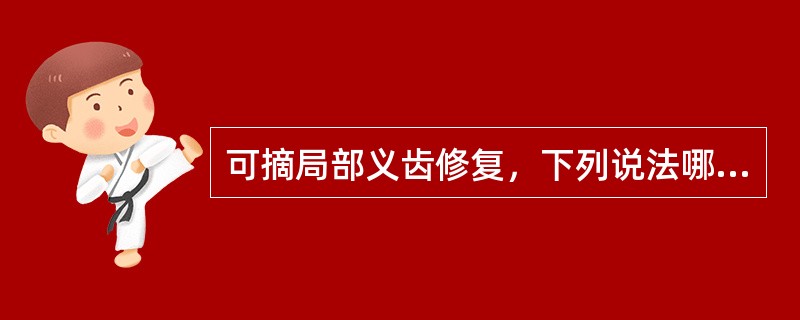 可摘局部义齿修复，下列说法哪...